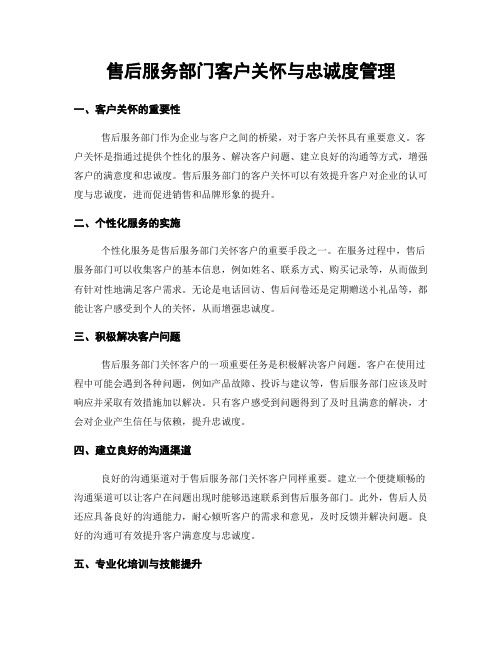 售后服务部门客户关怀与忠诚度管理

一、客户关怀的重要性

售后服务部门作为企业与客户之间的桥梁，对于客户关怀具有重要意义。客户关怀是指通过提供个性化的服务、解决客户问题、建立良好的沟通等方式，增强客户的满意度和忠诚度。售后服务部门的客户关怀可以有效提升客户对企业的认可度与忠诚度，进而促进销售和品牌形象的提升。

二、个性化服务的实施

个性化服务是售后服务部门关怀客户的重要手段之一。在服务过程中，售后服务部门可以收集客户的基本信息，例如姓名、联系方式、购买记录等，从而做到有针对性地满足客户需求。无论是电话回访、售后问卷还是定期赠送小礼品等，都能让客户感受到个人的关怀，从而增强忠诚度。

三、积极解决客户问题

售后服务部门关怀客户的一项重要任务是积极解决客户问题。客户在使用过程中可能会遇到各种问题，例如产品故障、投诉与建议等，售后服务部门应该及时响应并采取有效措施加以解决。只有客户感受到问题得到了及时且满意的解决，才会对企业产生信任与依赖，提升忠诚度。

四、建立良好的沟通渠道

良好的沟通渠道对于售后服务部门关怀客户同样重要。建立一个便捷顺畅的沟通渠道可以让客户在问题出现时能够迅速联系到售后服务部门。此外，售后人员还应具备良好的沟通能力，耐心倾听客户的需求和意见，及时反馈并解决问题。良好的沟通可有效提升客户满意度与忠诚度。

五、专业化培训与技能提升